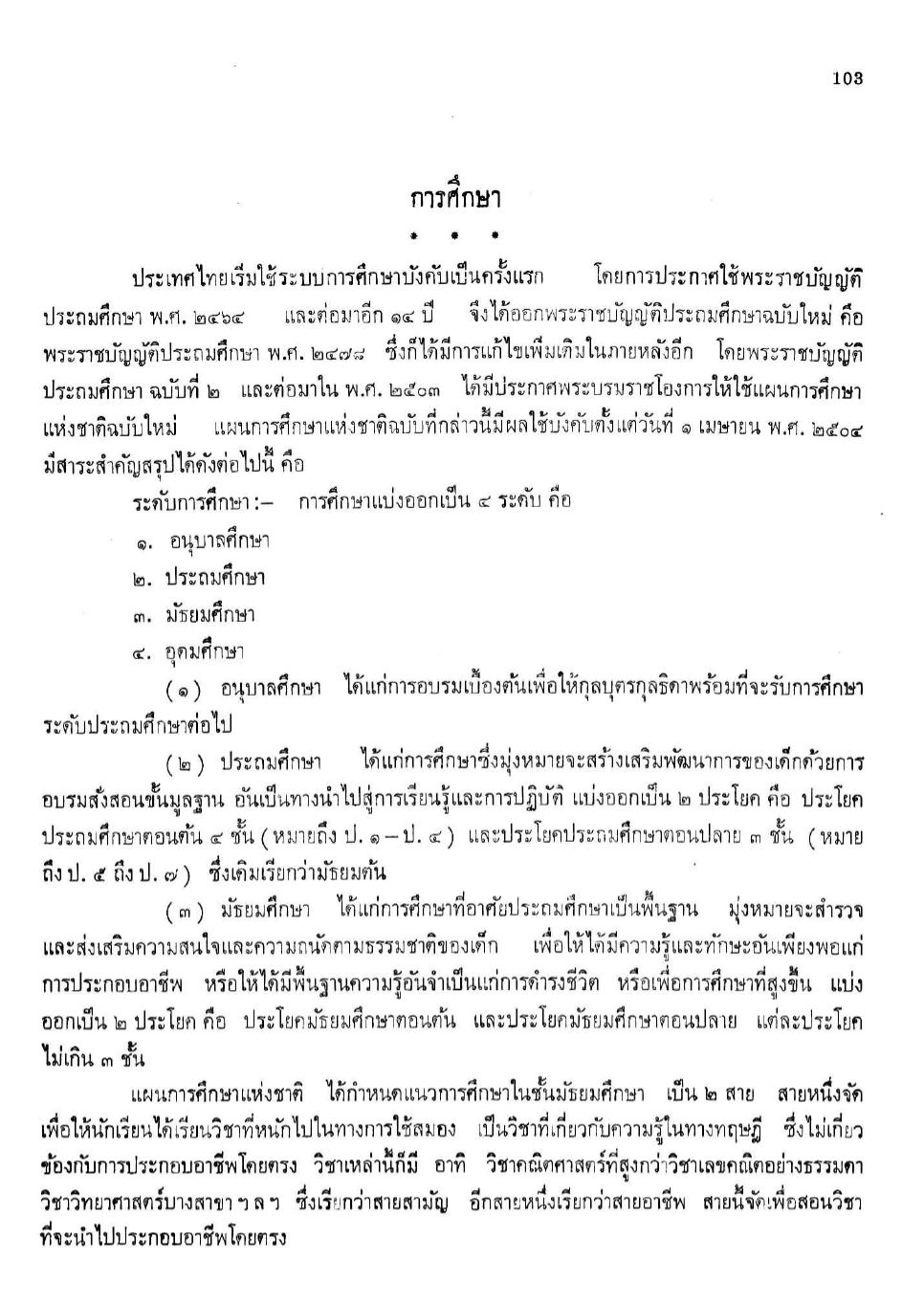 103

การศึกษา

* * *

ประเทศไทยเริ่มใช้ระบบการศึกษาบังคับเป็นครั้งแรก โดยการประกาศใช้พระราชบัญญัติประถมศึกษา พ.ศ. ๒๔๖๔ และต่อมาอีก ๑๔ ปี จึงได้ออกพระราชบัญญัติประถมศึกษาฉบับใหม่ คือ พระราชบัญญัติประถมศึกษา พ.ศ. ๒๔๗๘ ซึ่งก็ได้มีการแก้ไขเพิ่มเติมในภายหลังอีก โดยพระราชบัญญัติประถมศึกษา ฉบับที่ ๒ และต่อมาใน พ.ศ. ๒๕๐๓ ได้มีประกาศพระบรมราชโองการให้ใช้แผนการศึกษาแห่งชาติฉบับใหม่ แผนการศึกษาแห่งชาติฉบับที่กล่าวนี้มีผลใช้บังคับตั้งแต่วันที่ ๑ เมษายน พ.ศ. ๒๕๐๔ มีสาระสำคัญสรุปได้ดังต่อไปนี้ คือ

ระดับการศึกษา :– การศึกษาแบ่งออกเป็น ๔ ระดับ คือ

๑. อนุบาลศึกษา

๒. ประถมศึกษา

๓. มัธยมศึกษา

๔. อุดมศึกษา

(๑) อนุบาลศึกษา ได้แก่การอบรมเบื้องต้นเพื่อให้กุลบุตรกุลธิดาพร้อมที่จะรับการศึกษาระดับประถมศึกษาต่อไป

(๒) ประถมศึกษา ได้แก่การศึกษาซึ่งมุ่งหมายจะสร้างเสริมพัฒนาการของเด็กด้วยการอบรมสั่งสอนขั้นมูลฐาน อันเป็นทางนำไปสู่การเรียนรู้และการปฏิบัติ แบ่งออกเป็น ๒ ประโยค คือ ประโยคประถมศึกษาตอนต้น ๔ ชั้น (หมายถึง ป. ๑ – ป. ๔) และประโยคประถมศึกษาตอนปลาย ๓ ชั้น (หมายถึง ป. ๕ ถึง ป. ๗) ซึ่งเดิมเรียกว่ามัธยมต้น

(๓) มัธยมศึกษา ได้แก่การศึกษาที่อาศัยประถมศึกษาเป็นพื้นฐาน มุ่งหมายจะสำรวจและส่งเสริมความสนใจและความถนัดตามธรรมชาติของเด็ก เพื่อให้ได้มีความรู้และทักษะอันเพียงพอแก่การประกอบอาชีพ หรือให้ได้มีพื้นฐานความรู้อันจำเป็นแก่การดำรงชีวิต หรือเพื่อการศึกษาที่สูงขึ้น แบ่งออกเป็น ๒ ประโยค คือ ประโยคมัธยมศึกษาตอนต้น และประโยคมัธยมศึกษาตอนปลาย แต่ละประโยคไม่เกิน ๓ ชั้น

แผนการศึกษาแห่งชาติ ได้กำหนดแนวการศึกษาในชั้นมัธยมศึกษา เป็น ๒ สาย สายหนึ่งจัดเพื่อให้นักเรียนได้เรียนวิชาที่หนักไปในทางการใช้สมอง เป็นวิชาที่เกี่ยวกับความรู้ในทางทฤษฎี ซึ่งไม่เกี่ยวข้องกับการประกอบอาชีพโดยตรง วิชาเหล่านี้ก็มี อาทิ วิชาคณิตศาสตร์ที่สูงกว่าวิชาเลขคณิตอย่างธรรมดา วิชาวิทยาศาสตร์บางสาขา ฯ ล ฯ ซึ่งเรียกว่าสายสามัญ อีกสายหนึ่งเรียกว่าสายอาชีพ สายนี้จัดเพื่อสอนวิชาที่จะนำไปประกอบอาชีพโดยตรง